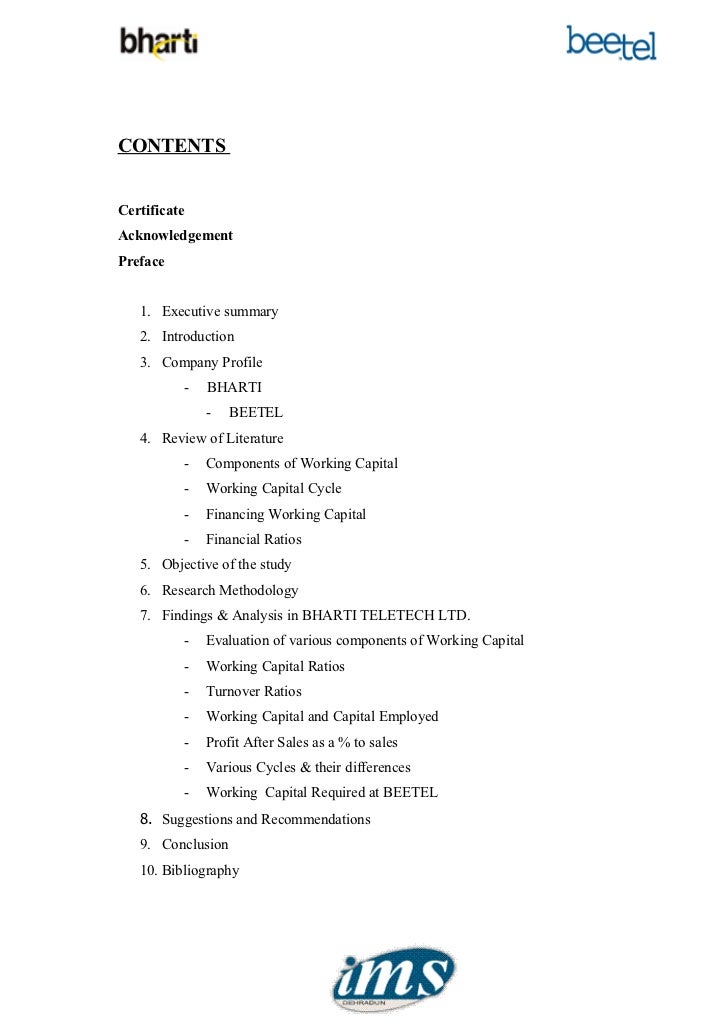 bharti

beetel

CONTENTS

Certificate
Acknowledgement
Preface

1. Executive summary
2. Introduction
3. Company Profile
- BHARTI
- BEETEL
4. Review of Literature
- Components of Working Capital
- Working Capital Cycle
- Financing Working Capital
- Financial Ratios
5. Objective of the study
6. Research Methodology
7. Findings & Analysis in BHARTI TELETECH LTD.
- Evaluation of various components of Working Capital
- Working Capital Ratios
- Turnover Ratios
- Working Capital and Capital Employed
- Profit After Sales as a % to sales
- Various Cycles & their differences
- Working Capital Required at BEETEL
8. Suggestions and Recommendations
9. Conclusion
10. Bibliography

ims
DEHRADUN